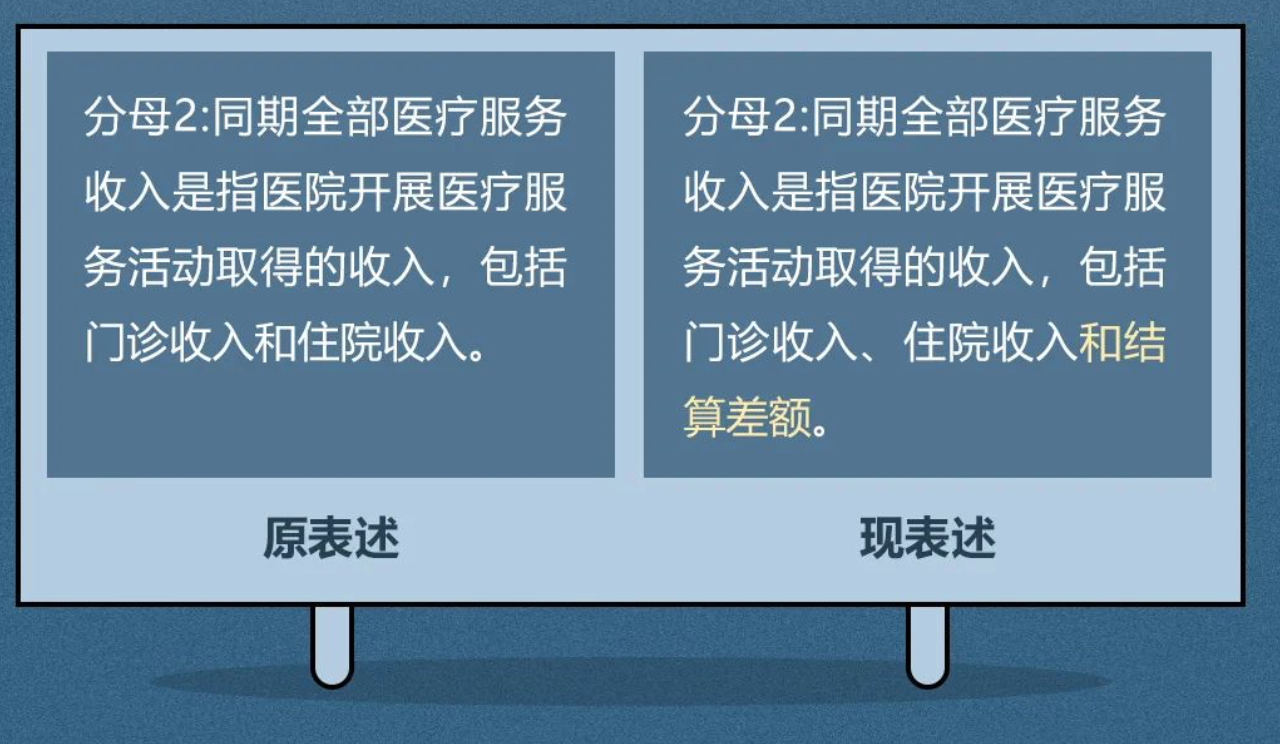 分母2:同期全部医疗服务收入是指医院开展医疗服务活动取得的收入，包括门诊收入和住院收入。

原表述

分母2:同期全部医疗服务收入是指医院开展医疗服务活动取得的收入，包括门诊收入、住院收入和结算差额。

现表述